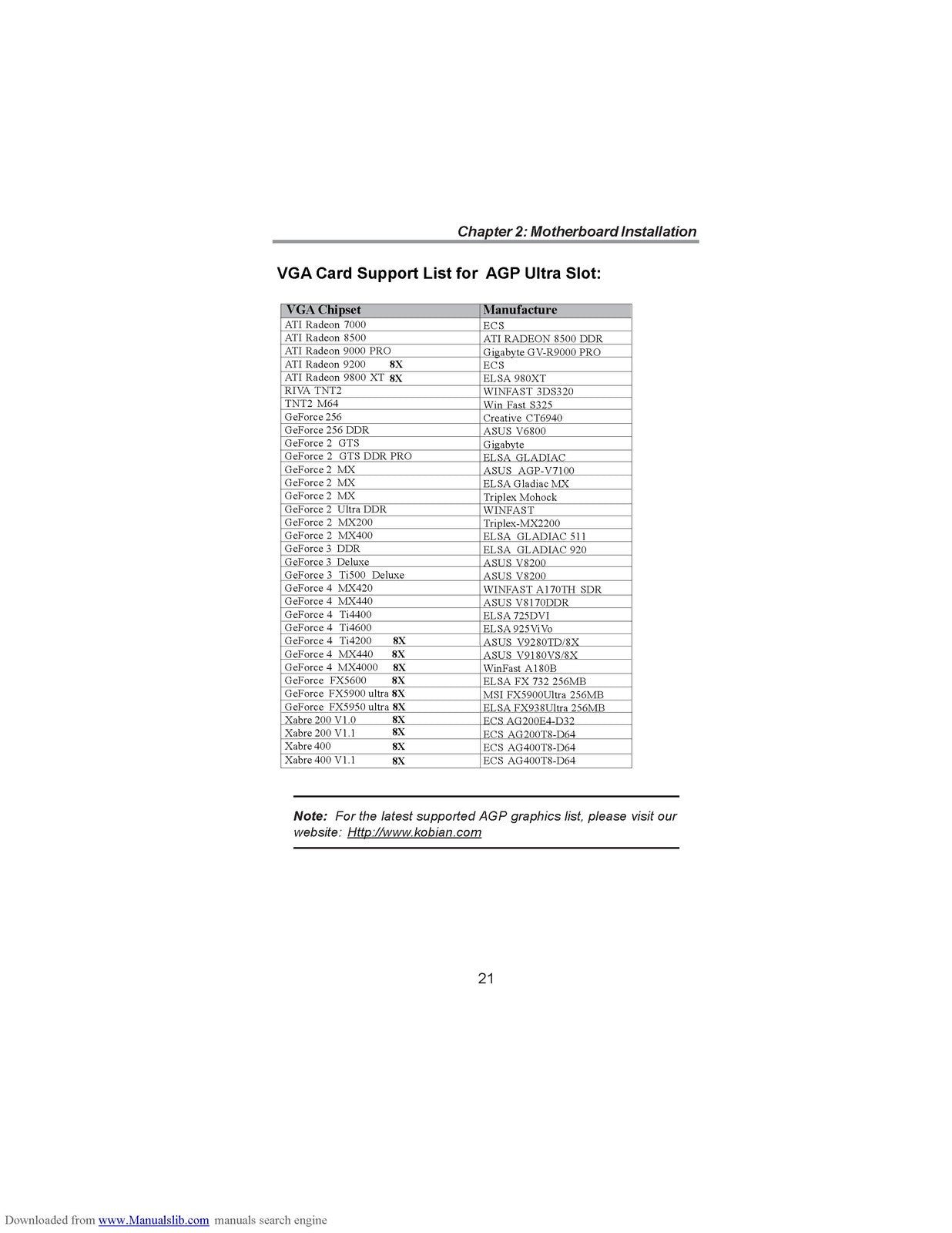 Chapter 2: Motherboard Installation

VGA Card Support List for AGP Ultra Slot:

| VGA Chipset | Manufacture |
|---|---|
| ATI Radeon 7000 | ECS |
| ATI Radeon 8500 | ATI RADEON 8500 DDR |
| ATI Radeon 9000 PRO | Gigabyte GV-R9000 PRO |
| ATI Radeon 9200 8X | ECS |
| ATI Radeon 9800 XT 8X | ELSA 980XT |
| RIVA TNT2 | WINFAST 3DS320 |
| TNT2 M64 | Win Fast S325 |
| GeForce 256 | Creative CT6940 |
| GeForce 256 DDR | ASUS V6800 |
| GeForce 2 GTS | Gigabyte |
| GeForce 2 GTS DDR PRO | ELSA GLADIAC |
| GeForce 2 MX | ASUS AGP-V7100 |
| GeForce 2 MX | ELSA Gladiac MX |
| GeForce 2 MX | Triplex Mohock |
| GeForce 2 Ultra DDR | WINFAST |
| GeForce 2 MX200 | Triplex-MX2200 |
| GeForce 2 MX400 | ELSA GLADIAC 511 |
| GeForce 3 DDR | ELSA GLADIAC 920 |
| GeForce 3 Deluxe | ASUS V8200 |
| GeForce 3 Ti500 Deluxe | ASUS V8200 |
| GeForce 4 MX420 | WINFAST A170TH SDR |
| GeForce 4 MX440 | ASUS V8170DDR |
| GeForce 4 Ti4400 | ELSA 725DVI |
| GeForce 4 Ti4600 | ELSA 925ViVo |
| GeForce 4 Ti4200 8X | ASUS V9280TD/8X |
| GeForce 4 MX440 8X | ASUS V9180VS/8X |
| GeForce 4 MX4000 8X | WinFast A180B |
| GeForce FX5600 8X | ELSA FX 732 256MB |
| GeForce FX5900 ultra 8X | MSI FX5900Ultra 256MB |
| GeForce FX5950 ultra 8X | ELSA FX938Ultra 256MB |
| Xabre 200 V1.0 8X | ECS AG200E4-D32 |
| Xabre 200 V1.1 8X | ECS AG200T8-D64 |
| Xabre 400 8X | ECS AG400T8-D64 |
| Xabre 400 V1.1 8X | ECS AG400T8-D64 |

Note: For the latest supported AGP graphics list, please visit our website: Http://www.kobian.com

21

Downloaded from www.Manualslib.com manuals search engine